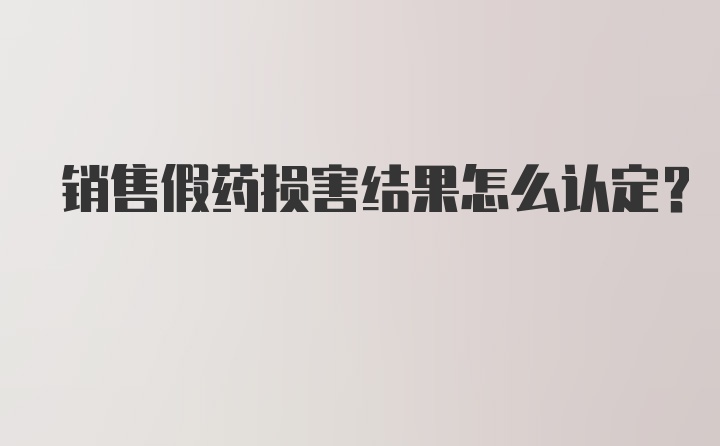 销售假药损害结果怎么认定?